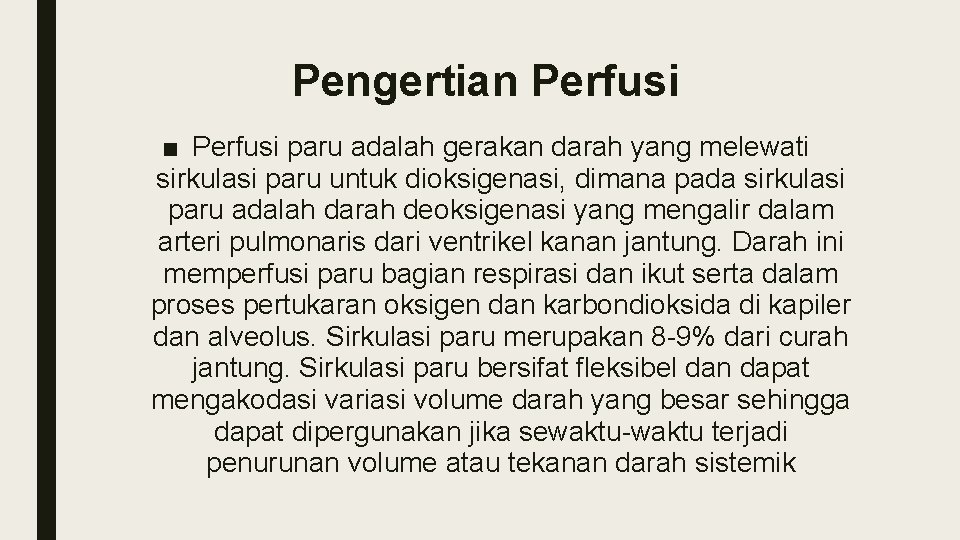 Pengertian Perfusi

■ Perfusi paru adalah gerakan darah yang melewati sirkulasi paru untuk dioksigenasi, dimana pada sirkulasi paru adalah darah deoksigenasi yang mengalir dalam arteri pulmonaris dari ventrikel kanan jantung. Darah ini memperfusi paru bagian respirasi dan ikut serta dalam proses pertukaran oksigen dan karbondioksida di kapiler dan alveolus. Sirkulasi paru merupakan 8-9% dari curah jantung. Sirkulasi paru bersifat fleksibel dan dapat mengakodasi variasi volume darah yang besar sehingga dapat dipergunakan jika sewaktu-waktu terjadi penurunan volume atau tekanan darah sistemik